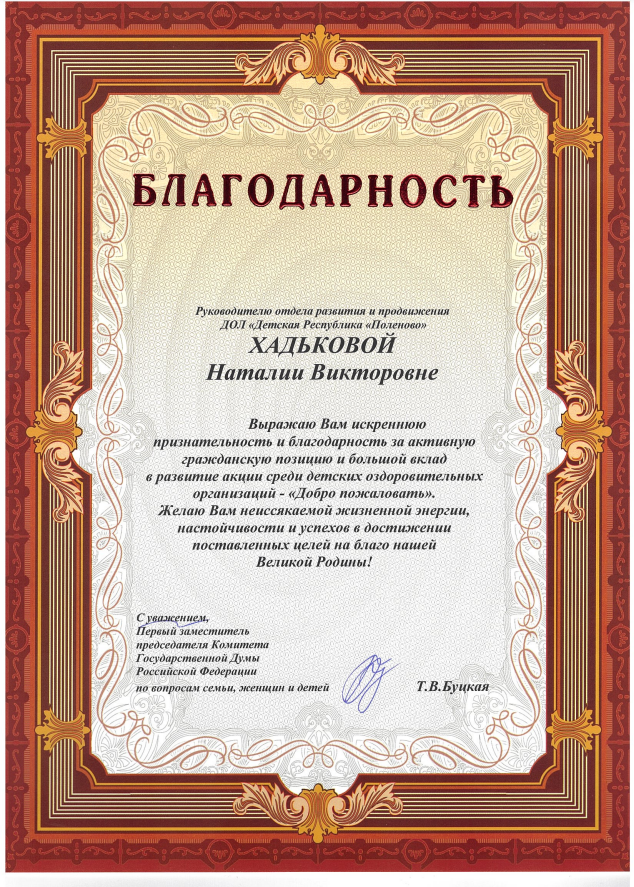 БЛАГОДАРНОСТЬ

Руководителю отдела развития и продвижения ДОЛ «Детская Республика «Поленово»
ХАДЬКОВОЙ
Наталии Викторовне

Выражаю Вам искреннюю признательность и благодарность за активную гражданскую позицию и большой вклад в развитие акции среди детских оздоровительных организаций - «Добро пожаловать».
Желаю Вам неиссякаемой жизненной энергии, настойчивости и успехов в достижении поставленных целей на благо нашей Великой Родины!

С уважением,
Первый заместитель председателя Комитета Государственной Думы Российской Федерации по вопросам семьи, женщин и детей

Т.В.Буцкая